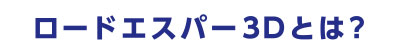 ロードエスパー3Dとは?